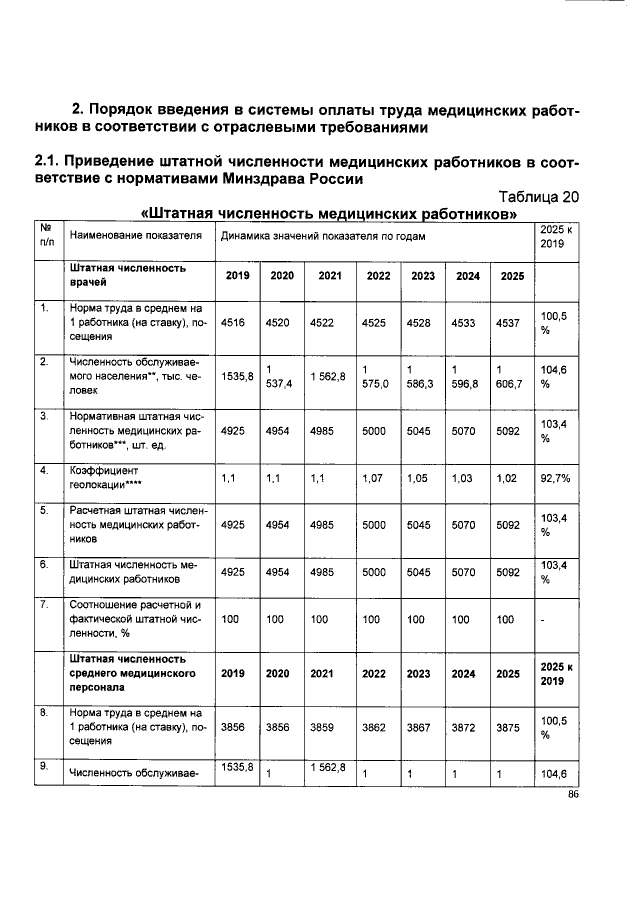 2. Порядок введения в системы оплаты труда медицинских работников в соответствии с отраслевыми требованиями

2.1. Приведение штатной численности медицинских работников в соответствие с нормативами Минздрава России

Таблица 20

«Штатная численность медицинских работников»

| № п/п | Наименование показателя | Динамика значений показателя по годам | | | | | | | 2025 к 2019 |
|---|---|---|---|---|---|---|---|---|---|
| | Штатная численность врачей | 2019 | 2020 | 2021 | 2022 | 2023 | 2024 | 2025 | |
| 1. | Норма труда в среднем на 1 работника (на ставку), посещения | 4516 | 4520 | 4522 | 4525 | 4528 | 4533 | 4537 | 100,5 % |
| 2. | Численность обслуживаемого населения**, тыс. человек | 1535,8 | 1 537,4 | 1 562,8 | 1 575,0 | 1 586,3 | 1 596,8 | 1 606,7 | 104,6 % |
| 3. | Нормативная штатная численность медицинских работников***, шт. ед. | 4925 | 4954 | 4985 | 5000 | 5045 | 5070 | 5092 | 103,4 % |
| 4. | Коэффициент геолокации**** | 1,1 | 1,1 | 1,1 | 1,07 | 1,05 | 1,03 | 1,02 | 92,7% |
| 5. | Расчетная штатная численность медицинских работников | 4925 | 4954 | 4985 | 5000 | 5045 | 5070 | 5092 | 103,4 % |
| 6. | Штатная численность медицинских работников | 4925 | 4954 | 4985 | 5000 | 5045 | 5070 | 5092 | 103,4 % |
| 7. | Соотношение расчетной и фактической штатной численности, % | 100 | 100 | 100 | 100 | 100 | 100 | 100 | - |
| | Штатная численность среднего медицинского персонала | 2019 | 2020 | 2021 | 2022 | 2023 | 2024 | 2025 | 2025 к 2019 |
| 8. | Норма труда в среднем на 1 работника (на ставку), посещения | 3856 | 3856 | 3859 | 3862 | 3867 | 3872 | 3875 | 100,5 % |
| 9. | Численность обслуживае- | 1535,8 | 1 | 1 562,8 | 1 | 1 | 1 | 1 | 104,6 |

86